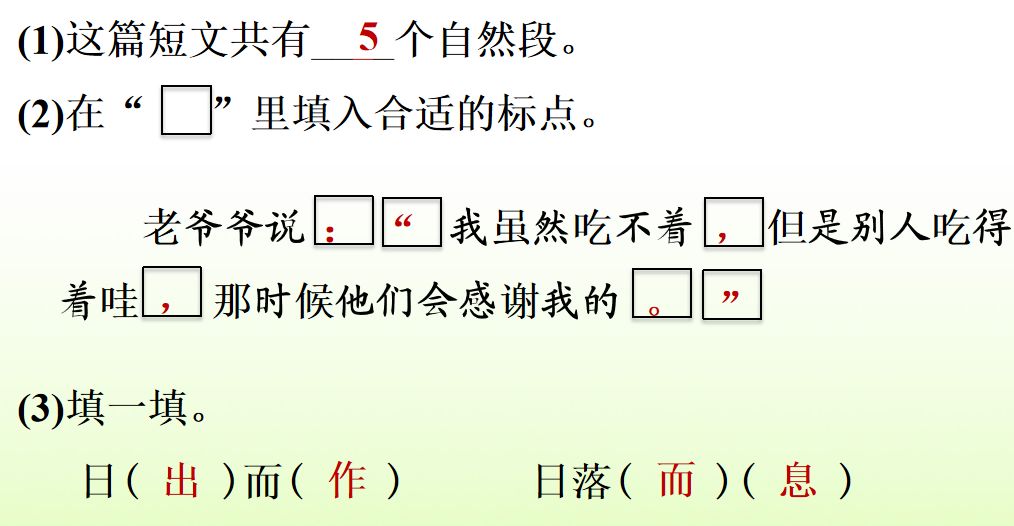 (1)这篇短文共有5个自然段。

(2)在“☐”里填入合适的标点。

老爷爷说：“我虽然吃不着，但是别人吃得着哇，那时候他们会感谢我的。”

(3)填一填。

日(出)而(作)  日落(而)(息)